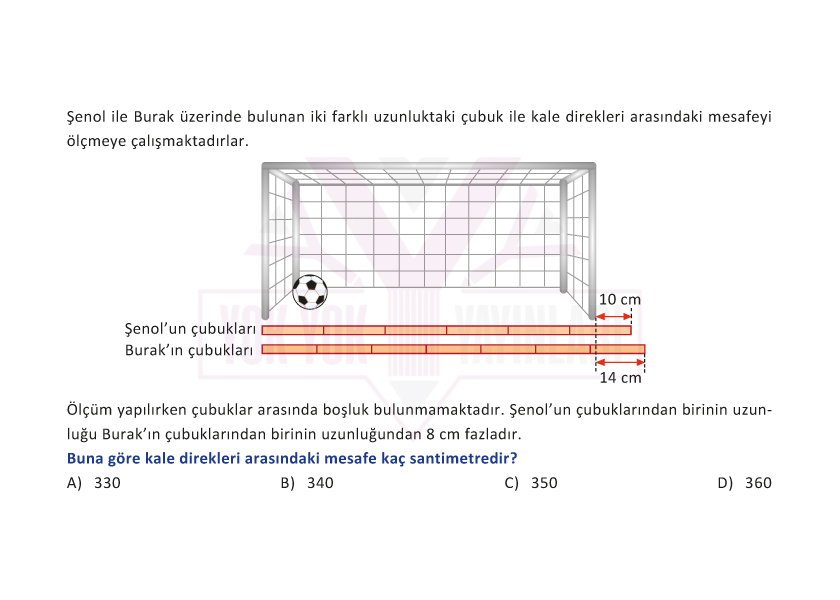 Şenol ile Burak üzerinde bulunan iki farklı uzunluktaki çubuk ile kale direkleri arasındaki mesafeyi ölçmeye çalışmaktadırlar.

10 cm
Şenol'un çubukları
Burak'ın çubukları
14 cm

YOK YOK YAYINLARI

Ölçüm yapılırken çubuklar arasında boşluk bulunmamaktadır. Şenol'un çubuklarından birinin uzunluğu Burak'ın çubuklarından birinin uzunluğundan 8 cm fazladır.

Buna göre kale direkleri arasındaki mesafe kaç santimetredir?

A) 330
B) 340
C) 350
D) 360